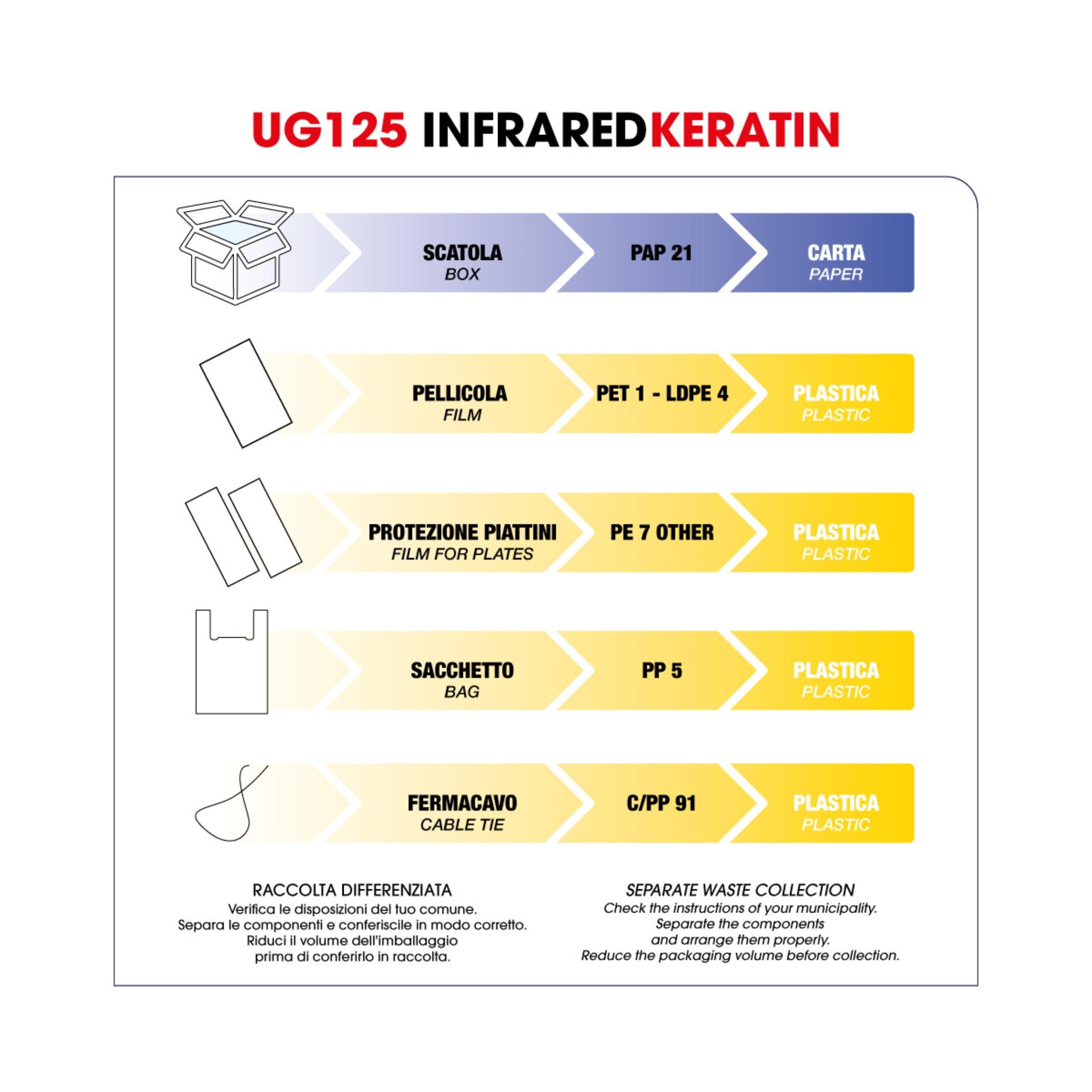 UG125 INFRAREDKERATIN

SCATOLA
BOX

PAP 21

CARTA
PAPER

PELLICOLA
FILM

PET 1 - LDPE 4

PLASTICA
PLASTIC

PROTEZIONE PIATTINI
FILM FOR PLATES

PE 7 OTHER

PLASTICA
PLASTIC

SACCHETTO
BAG

PP 5

PLASTICA
PLASTIC

FERMACAVO
CABLE TIE

C/PP 91

PLASTICA
PLASTIC

RACCOLTA DIFFERENZIATA
Verifica le disposizioni del tuo comune. Separa le componenti e conferiscile in modo corretto. Riduci il volume dell'imballaggio prima di conferirlo in raccolta.

SEPARATE WASTE COLLECTION
Check the instructions of your municipality. Separate the components and arrange them properly. Reduce the packaging volume before collection.